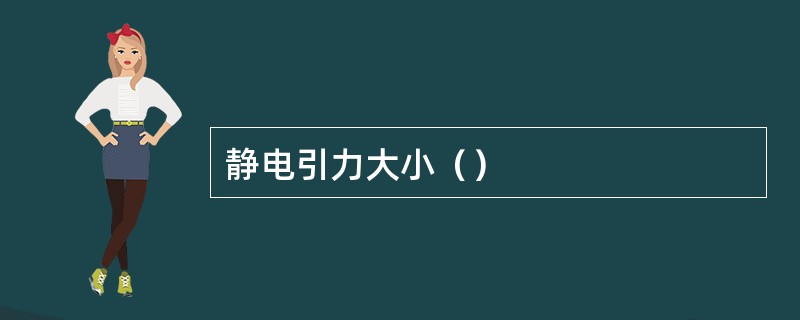 静电引力大小（）